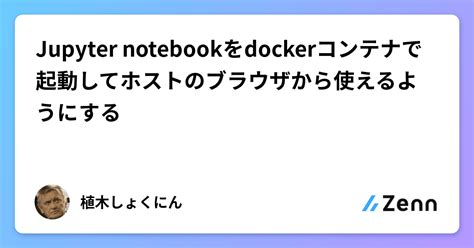 Jupyter notebookをdockerコンテナで起動してホストのブラウザから使えるようにする

植木しょくにん

Zenn